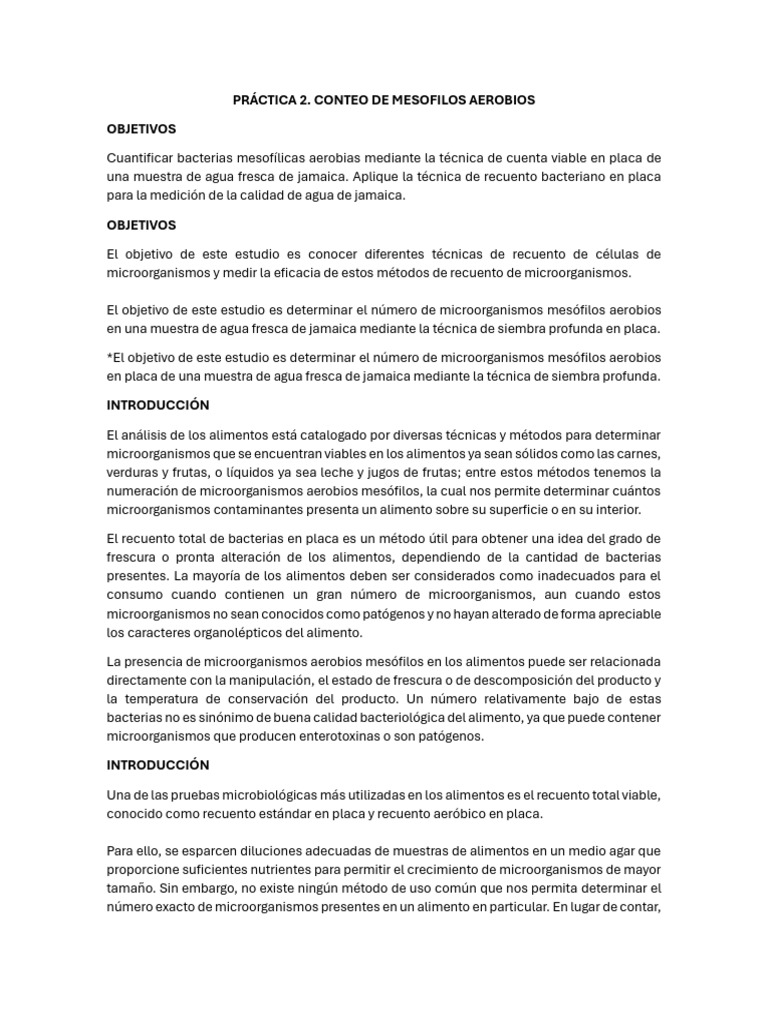 PRÁCTICA 2. CONTEO DE MESOFILOS AEROBIOS

OBJETIVOS

Cuantificar bacterias mesofílicas aerobias mediante la técnica de cuenta viable en placa de una muestra de agua fresca de jamaica. Aplique la técnica de recuento bacteriano en placa para la medición de la calidad de agua de jamaica.

OBJETIVOS

El objetivo de este estudio es conocer diferentes técnicas de recuento de células de microorganismos y medir la eficacia de estos métodos de recuento de microorganismos.

El objetivo de este estudio es determinar el número de microorganismos mesófilos aerobios en una muestra de agua fresca de jamaica mediante la técnica de siembra profunda en placa.

*El objetivo de este estudio es determinar el número de microorganismos mesófilos aerobios en placa de una muestra de agua fresca de jamaica mediante la técnica de siembra profunda.

INTRODUCCIÓN

El análisis de los alimentos está catalogado por diversas técnicas y métodos para determinar microorganismos que se encuentran viables en los alimentos ya sean sólidos como las carnes, verduras y frutas, o líquidos ya sea leche y jugos de frutas; entre estos métodos tenemos la numeración de microorganismos aerobios mesófilos, la cual nos permite determinar cuántos microorganismos contaminantes presenta un alimento sobre su superficie o en su interior.

El recuento total de bacterias en placa es un método útil para obtener una idea del grado de frescura o pronta alteración de los alimentos, dependiendo de la cantidad de bacterias presentes. La mayoría de los alimentos deben ser considerados como inadecuados para el consumo cuando contienen un gran número de microorganismos, aun cuando estos microorganismos no sean conocidos como patógenos y no hayan alterado de forma apreciable los caracteres organolépticos del alimento.

La presencia de microorganismos aerobios mesófilos en los alimentos puede ser relacionada directamente con la manipulación, el estado de frescura o de descomposición del producto y la temperatura de conservación del producto. Un número relativamente bajo de estas bacterias no es sinónimo de buena calidad bacteriológica del alimento, ya que puede contener microorganismos que producen enterotoxinas o son patógenos.

INTRODUCCIÓN

Una de las pruebas microbiológicas más utilizadas en los alimentos es el recuento total viable, conocido como recuento estándar en placa y recuento aeróbico en placa.

Para ello, se esparcen diluciones adecuadas de muestras de alimentos en un medio agar que proporcione suficientes nutrientes para permitir el crecimiento de microorganismos de mayor tamaño. Sin embargo, no existe ningún método de uso común que nos permita determinar el número exacto de microorganismos presentes en un alimento en particular. En lugar de contar,